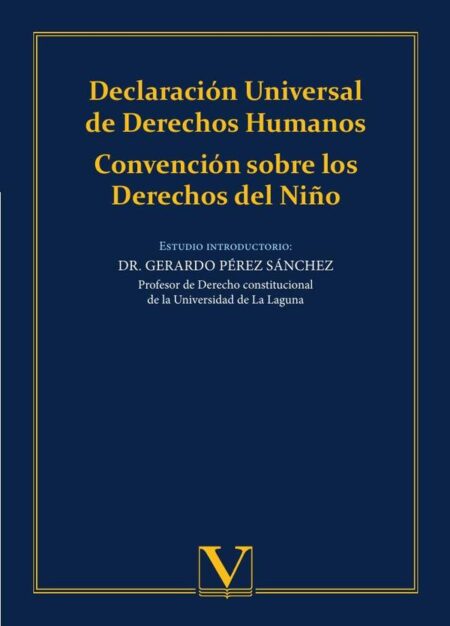 Declaración Universal de Derechos Humanos

Convención sobre los Derechos del Niño

Estudio introductorio:

DR. GERARDO PÉREZ SÁNCHEZ

Profesor de Derecho constitucional de la Universidad de La Laguna

V